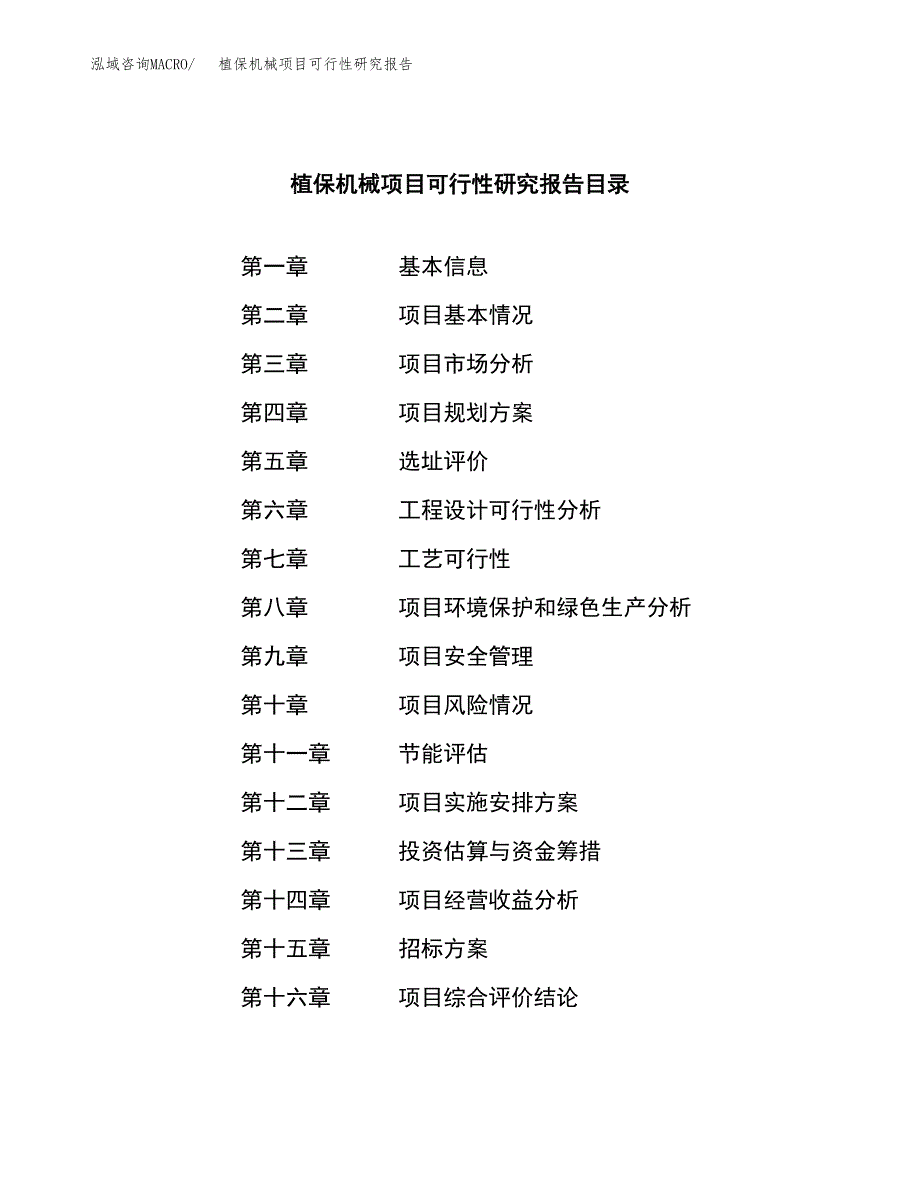 泓域咨询MACRO/　植保机械项目可行性研究报告

植保机械项目可行性研究报告目录

第一章　基本信息
第二章　项目基本情况
第三章　项目市场分析
第四章　项目规划方案
第五章　选址评价
第六章　工程设计可行性分析
第七章　工艺可行性
第八章　项目环境保护和绿色生产分析
第九章　项目安全管理
第十章　项目风险情况
第十一章　节能评估
第十二章　项目实施安排方案
第十三章　投资估算与资金筹措
第十四章　项目经营收益分析
第十五章　招标方案
第十六章　项目综合评价结论